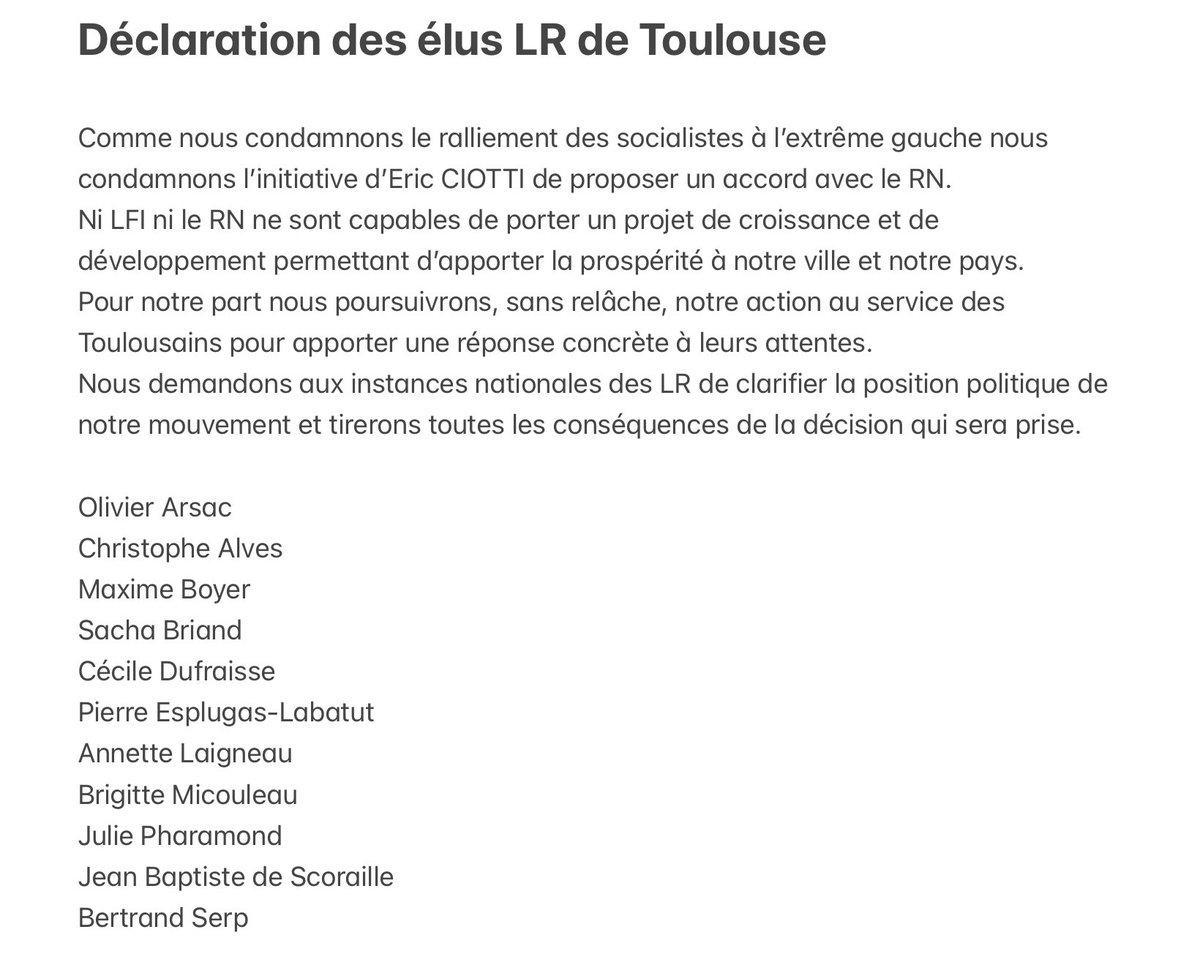 Déclaration des élus LR de Toulouse

Comme nous condamnons le ralliement des socialistes à l'extrême gauche nous condamnons l'initiative d'Eric CIOTTI de proposer un accord avec le RN.
Ni LFI ni le RN ne sont capables de porter un projet de croissance et de développement permettant d'apporter la prospérité à notre ville et notre pays.
Pour notre part nous poursuivrons, sans relâche, notre action au service des Toulousains pour apporter une réponse concrète à leurs attentes.
Nous demandons aux instances nationales des LR de clarifier la position politique de notre mouvement et tirerons toutes les conséquences de la décision qui sera prise.

Olivier Arsac
Christophe Alves
Maxime Boyer
Sacha Briand
Cécile Dufraisse
Pierre Esplugas-Labatut
Annette Laigneau
Brigitte Micouleau
Julie Pharamond
Jean Baptiste de Scoraille
Bertrand Serp